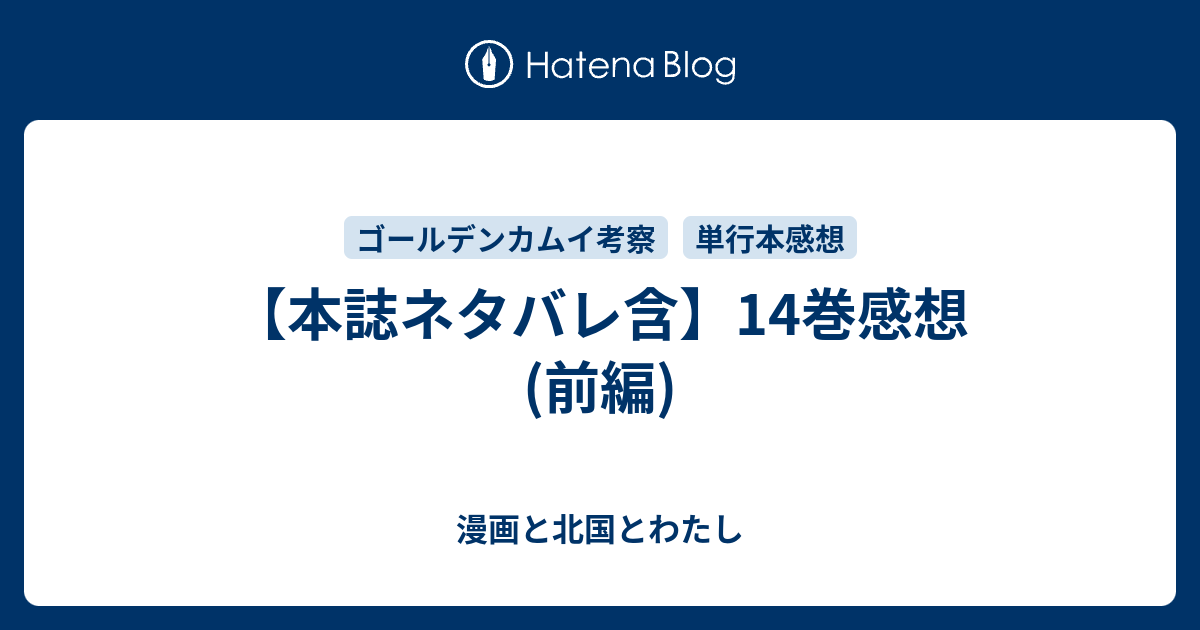 Hatena Blog

ゴールデンカムイ考察

単行本感想

【本誌ネタバレ含】14巻感想(前編)

漫画と北国とわたし